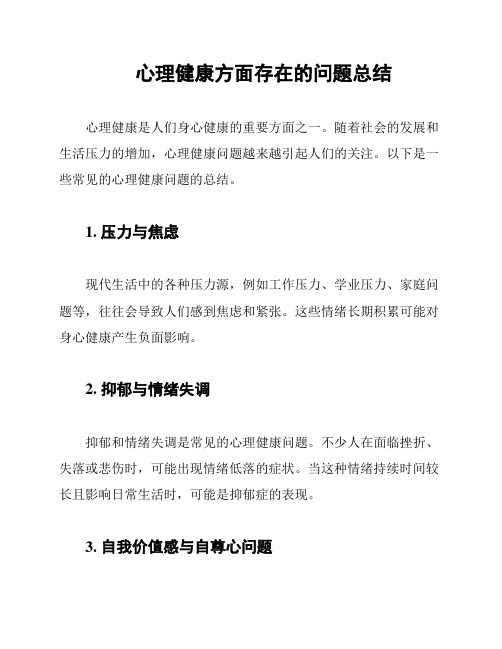 心理健康方面存在的问题总结

心理健康是人们身心健康的重要方面之一。随着社会的发展和生活压力的增加，心理健康问题越来越引起人们的关注。以下是一些常见的心理健康问题的总结。

1. 压力与焦虑

现代生活中的各种压力源，例如工作压力、学业压力、家庭问题等，往往会导致人们感到焦虑和紧张。这些情绪长期积累可能对身心健康产生负面影响。

2. 抑郁与情绪失调

抑郁和情绪失调是常见的心理健康问题。不少人在面临挫折、失落或悲伤时，可能出现情绪低落的症状。当这种情绪持续时间较长且影响日常生活时，可能是抑郁症的表现。

3. 自我价值感与自尊心问题